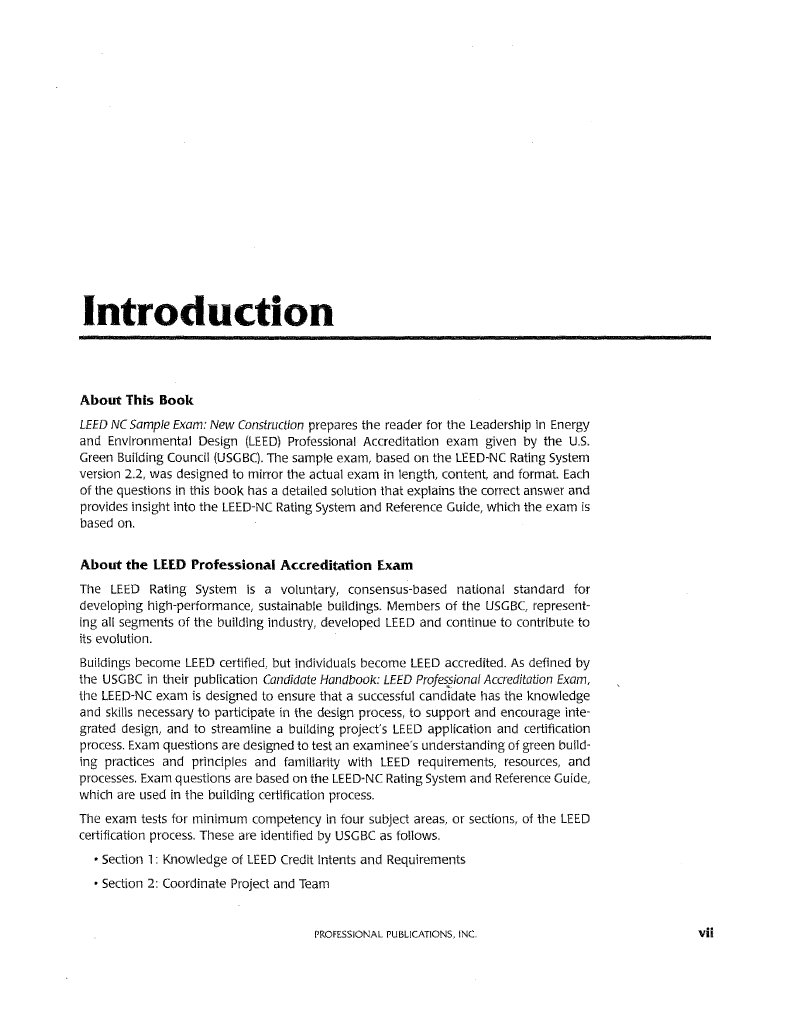 Introduction

About This Book

LEED NC Sample Exam: New Construction prepares the reader for the Leadership in Energy and Environmental Design (LEED) Professional Accreditation exam given by the U.S. Green Building Council (USGBC). The sample exam, based on the LEED-NC Rating System version 2.2, was designed to mirror the actual exam in length, content, and format. Each of the questions in this book has a detailed solution that explains the correct answer and provides insight into the LEED-NC Rating System and Reference Guide, which the exam is based on.

About the LEED Professional Accreditation Exam

The LEED Rating System is a voluntary, consensus-based national standard for developing high-performance, sustainable buildings. Members of the USGBC, representing all segments of the building industry, developed LEED and continue to contribute to its evolution.

Buildings become LEED certified, but individuals become LEED accredited. As defined by the USGBC in their publication Candidate Handbook: LEED Professional Accreditation Exam, the LEED-NC exam is designed to ensure that a successful candidate has the knowledge and skills necessary to participate in the design process, to support and encourage integrated design, and to streamline a building project's LEED application and certification process. Exam questions are designed to test an examinee's understanding of green building practices and principles and familiarity with LEED requirements, resources, and processes. Exam questions are based on the LEED-NC Rating System and Reference Guide, which are used in the building certification process.

The exam tests for minimum competency in four subject areas, or sections, of the LEED certification process. These are identified by USGBC as follows.

• Section 1: Knowledge of LEED Credit Intents and Requirements

• Section 2: Coordinate Project and Team

PROFESSIONAL PUBLICATIONS, INC. vii